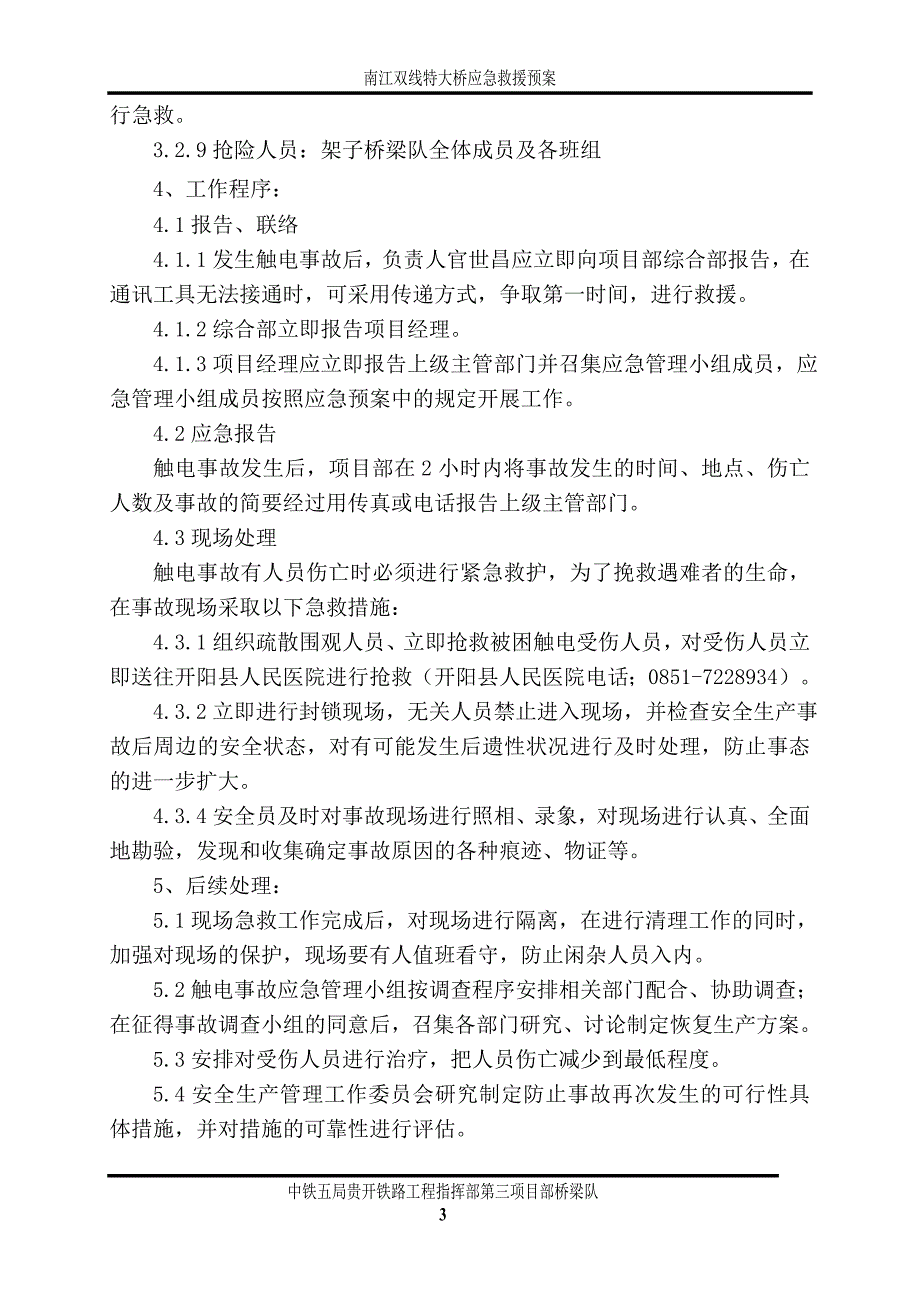 南江双线特大桥应急救援预案

行急救。

3.2.9 抢险人员：架子桥梁队全体成员及各班组

4、工作程序：

4.1 报告、联络

4.1.1 发生触电事故后，负责人官世昌应立即向项目部综合部报告，在通讯工具无法接通时，可采用传递方式，争取第一时间，进行救援。

4.1.2 综合部立即报告项目经理。

4.1.3 项目经理应立即报告上级主管部门并召集应急管理小组成员，应急管理小组成员按照应急预案中的规定开展工作。

4.2 应急报告

触电事故发生后，项目部在 2 小时内将事故发生的时间、地点、伤亡人数及事故的简要经过用传真或电话报告上级主管部门。

4.3 现场处理

触电事故有人员伤亡时必须进行紧急救护，为了挽救遇难者的生命，在事故现场采取以下急救措施：

4.3.1 组织疏散围观人员、立即抢救被困触电受伤人员，对受伤人员立即送往开阳县人民医院进行抢救（开阳县人民医院电话；0851-7228934）。

4.3.2 立即进行封锁现场，无关人员禁止进入现场，并检查安全生产事故后周边的安全状态，对有可能发生后遗性状况进行及时处理，防止事态的进一步扩大。

4.3.4 安全员及时对事故现场进行照相、录象，对现场进行认真、全面地勘验，发现和收集确定事故原因的各种痕迹、物证等。

5、后续处理：

5.1 现场急救工作完成后，对现场进行隔离，在进行清理工作的同时，加强对现场的保护，现场要有人值班看守，防止闲杂人员入内。

5.2 触电事故应急管理小组按调查程序安排相关部门配合、协助调查；在征得事故调查小组的同意后，召集各部门研究、讨论制定恢复生产方案。

5.3 安排对受伤人员进行治疗，把人员伤亡减少到最低程度。

5.4 安全生产管理工作委员会研究制定防止事故再次发生的可行性具体措施，并对措施的可靠性进行评估。

中铁五局贵开铁路工程指挥部第三项目部桥梁队
3